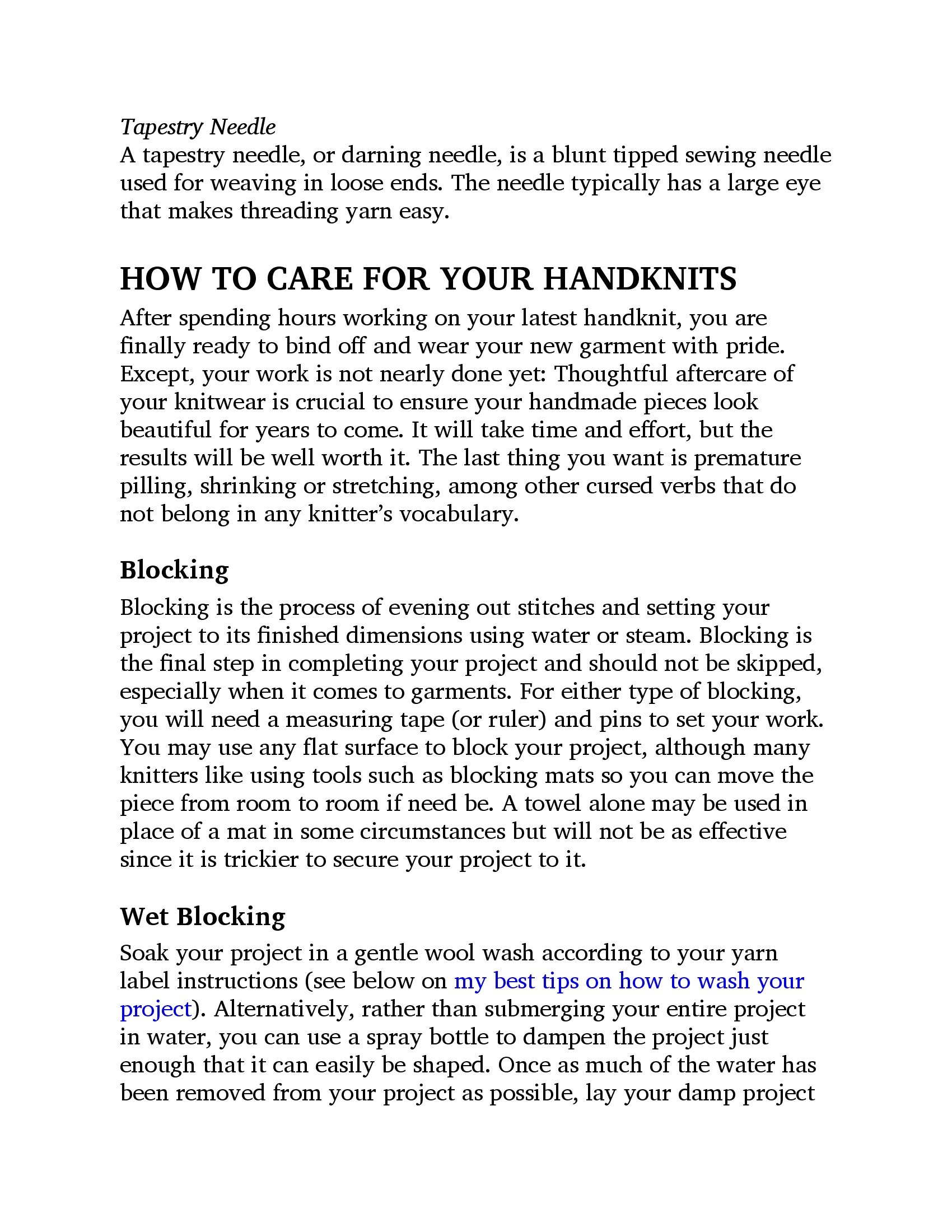 Tapestry Needle
A tapestry needle, or darning needle, is a blunt tipped sewing needle used for weaving in loose ends. The needle typically has a large eye that makes threading yarn easy.

HOW TO CARE FOR YOUR HANDKNITS
After spending hours working on your latest handknit, you are finally ready to bind off and wear your new garment with pride. Except, your work is not nearly done yet: Thoughtful aftercare of your knitwear is crucial to ensure your handmade pieces look beautiful for years to come. It will take time and effort, but the results will be well worth it. The last thing you want is premature pilling, shrinking or stretching, among other cursed verbs that do not belong in any knitter's vocabulary.

Blocking
Blocking is the process of evening out stitches and setting your project to its finished dimensions using water or steam. Blocking is the final step in completing your project and should not be skipped, especially when it comes to garments. For either type of blocking, you will need a measuring tape (or ruler) and pins to set your work. You may use any flat surface to block your project, although many knitters like using tools such as blocking mats so you can move the piece from room to room if need be. A towel alone may be used in place of a mat in some circumstances but will not be as effective since it is trickier to secure your project to it.

Wet Blocking
Soak your project in a gentle wool wash according to your yarn label instructions (see below on my best tips on how to wash your project). Alternatively, rather than submerging your entire project in water, you can use a spray bottle to dampen the project just enough that it can easily be shaped. Once as much of the water has been removed from your project as possible, lay your damp project